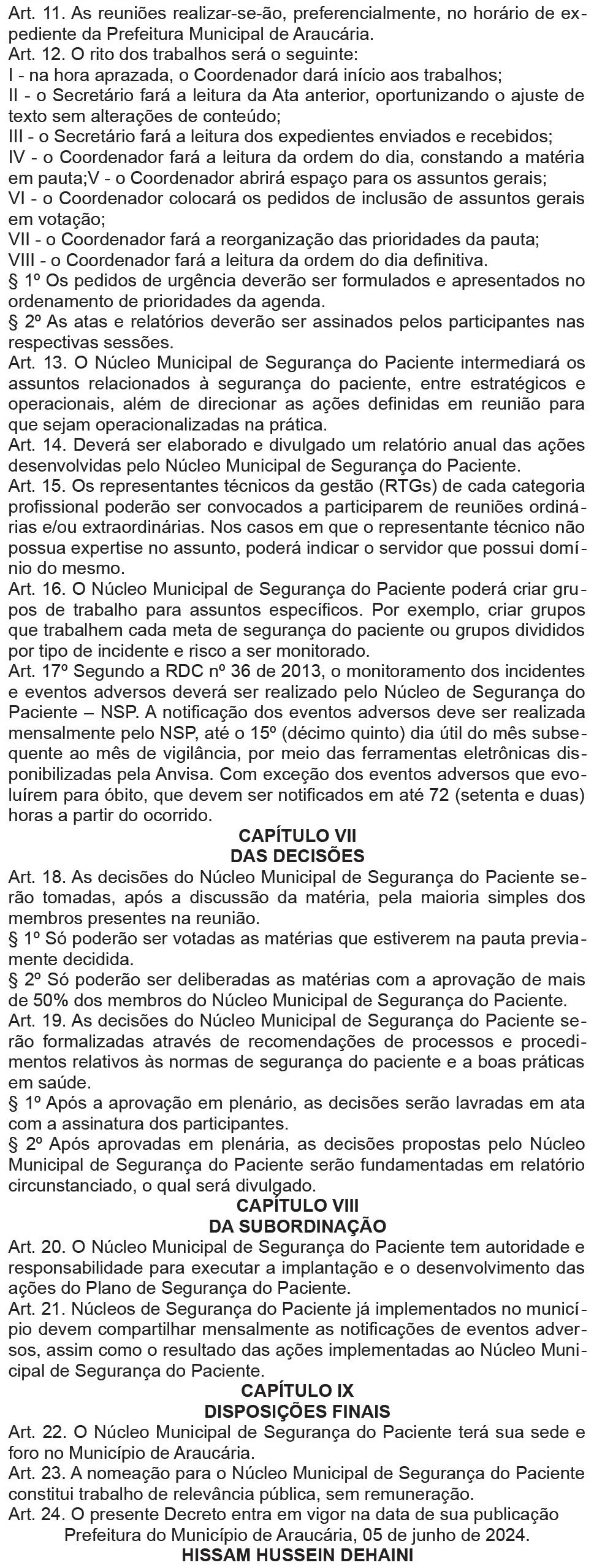 Art. 11. As reuniões realizar-se-ão, preferencialmente, no horário de expediente da Prefeitura Municipal de Araucária.
Art. 12. O rito dos trabalhos será o seguinte:
I - na hora aprazada, o Coordenador dará início aos trabalhos;
II - o Secretário fará a leitura da Ata anterior, oportunizando o ajuste de texto sem alterações de conteúdo;
III - o Secretário fará a leitura dos expedientes enviados e recebidos;
IV - o Coordenador fará a leitura da ordem do dia, constando a matéria em pauta;V - o Coordenador abrirá espaço para os assuntos gerais;
VI - o Coordenador colocará os pedidos de inclusão de assuntos gerais em votação;
VII - o Coordenador fará a reorganização das prioridades da pauta;
VIII - o Coordenador fará a leitura da ordem do dia definitiva.
§ 1º Os pedidos de urgência deverão ser formulados e apresentados no ordenamento de prioridades da agenda.
§ 2º As atas e relatórios deverão ser assinados pelos participantes nas respectivas sessões.
Art. 13. O Núcleo Municipal de Segurança do Paciente intermediará os assuntos relacionados à segurança do paciente, entre estratégicos e operacionais, além de direcionar as ações definidas em reunião para que sejam operacionalizadas na prática.
Art. 14. Deverá ser elaborado e divulgado um relatório anual das ações desenvolvidas pelo Núcleo Municipal de Segurança do Paciente.
Art. 15. Os representantes técnicos da gestão (RTGs) de cada categoria profissional poderão ser convocados a participarem de reuniões ordinárias e/ou extraordinárias. Nos casos em que o representante técnico não possua expertise no assunto, poderá indicar o servidor que possui domínio do mesmo.
Art. 16. O Núcleo Municipal de Segurança do Paciente poderá criar grupos de trabalho para assuntos específicos. Por exemplo, criar grupos que trabalhem cada meta de segurança do paciente ou grupos divididos por tipo de incidente e risco a ser monitorado.
Art. 17º Segundo a RDC nº 36 de 2013, o monitoramento dos incidentes e eventos adversos deverá ser realizado pelo Núcleo de Segurança do Paciente – NSP. A notificação dos eventos adversos deve ser realizada mensalmente pelo NSP, até o 15º (décimo quinto) dia útil do mês subsequente ao mês de vigilância, por meio das ferramentas eletrônicas disponibilizadas pela Anvisa. Com exceção dos eventos adversos que evoluírem para óbito, que devem ser notificados em até 72 (setenta e duas) horas a partir do ocorrido.
CAPÍTULO VII
DAS DECISÕES
Art. 18. As decisões do Núcleo Municipal de Segurança do Paciente serão tomadas, após a discussão da matéria, pela maioria simples dos membros presentes na reunião.
§ 1º Só poderão ser votadas as matérias que estiverem na pauta previamente decidida.
§ 2º Só poderão ser deliberadas as matérias com a aprovação de mais de 50% dos membros do Núcleo Municipal de Segurança do Paciente.
Art. 19. As decisões do Núcleo Municipal de Segurança do Paciente serão formalizadas através de recomendações de processos e procedimentos relativos às normas de segurança do paciente e a boas práticas em saúde.
§ 1º Após a aprovação em plenário, as decisões serão lavradas em ata com a assinatura dos participantes.
§ 2º Após aprovadas em plenária, as decisões propostas pelo Núcleo Municipal de Segurança do Paciente serão fundamentadas em relatório circunstanciado, o qual será divulgado.
CAPÍTULO VIII
DA SUBORDINAÇÃO
Art. 20. O Núcleo Municipal de Segurança do Paciente tem autoridade e responsabilidade para executar a implantação e o desenvolvimento das ações do Plano de Segurança do Paciente.
Art. 21. Núcleos de Segurança do Paciente já implementados no município devem compartilhar mensalmente as notificações de eventos adversos, assim como o resultado das ações implementadas ao Núcleo Municipal de Segurança do Paciente.
CAPÍTULO IX
DISPOSIÇÕES FINAIS
Art. 22. O Núcleo Municipal de Segurança do Paciente terá sua sede e foro no Município de Araucária.
Art. 23. A nomeação para o Núcleo Municipal de Segurança do Paciente constitui trabalho de relevância pública, sem remuneração.
Art. 24. O presente Decreto entra em vigor na data de sua publicação
Prefeitura do Município de Araucária, 05 de junho de 2024.
HISSAM HUSSEIN DEHAINI